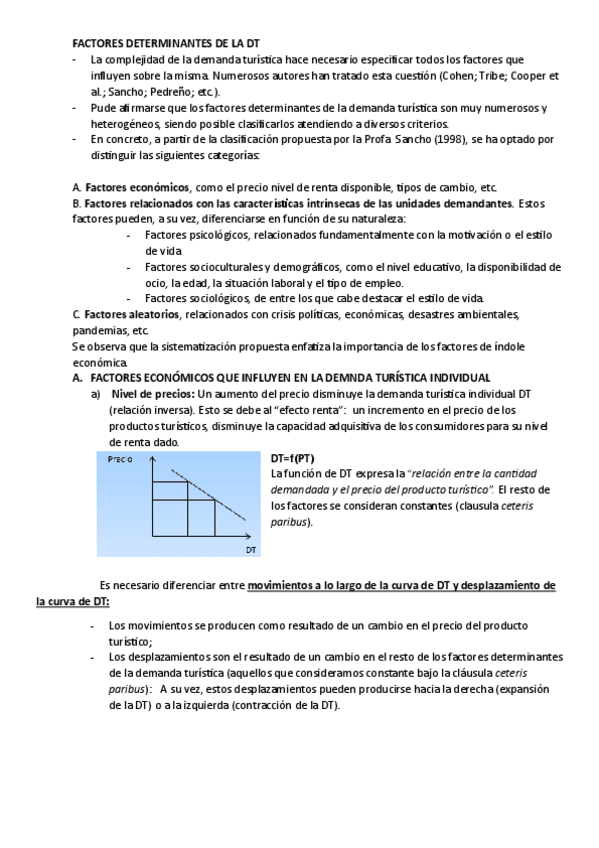 FACTORES DETERMINANTES DE LA DT
- La complejidad de la demanda turística hace necesario especificar todos los factores que influyen sobre la misma. Numerosos autores han tratado esta cuestión (Cohen; Tribe; Cooper et al.; Sancho; Pedreño; etc.).
- Pude afirmarse que los factores determinantes de la demanda turística son muy numerosos y heterogéneos, siendo posible clasificarlos atendiendo a diversos criterios.
- En concreto, a partir de la clasificación propuesta por la Profa. Sancho (1998), se ha optado por distinguir las siguientes categorías:

A. Factores económicos, como el precio nivel de renta disponible, tipos de cambio, etc.
B. Factores relacionados con las características intrínsecas de las unidades demandantes. Estos factores pueden, a su vez, diferenciarse en función de su naturaleza:
- Factores psicológicos, relacionados fundamentalmente con la motivación o el estilo de vida
- Factores socioculturales y demográficos, como el nivel educativo, la disponibilidad de ocio, la edad, la situación laboral y el tipo de empleo.
- Factores sociológicos, de entre los que cabe destacar el estilo de vida.
C. Factores aleatorios, relacionados con crisis políticas, económicas, desastres ambientales, pandemias, etc.
Se observa que la sistematización propuesta enfatiza la importancia de los factores de índole económica.
A. FACTORES ECONÓMICOS QUE INFLUYEN EN LA DEMNDA TURÍSTICA INDIVIDUAL
a) Nivel de precios: Un aumento del precio disminuye la demanda turística individual DT (relación inversa). Esto se debe al "efecto renta": un incremento en el precio de los productos turísticos, disminuye la capacidad adquisitiva de los consumidores para su nivel de renta dado.

Precio
DT

DT=f(PT)
La función de DT expresa la "relación entre la cantidad demandada y el precio del producto turístico". El resto de los factores se consideran constantes (clausula ceteris paribus).

Es necesario diferenciar entre movimientos a lo largo de la curva de DT y desplazamiento de la curva de DT:

- Los movimientos se producen como resultado de un cambio en el precio del producto turístico;
- Los desplazamientos son el resultado de un cambio en el resto de los factores determinantes de la demanda turística (aquellos que consideramos constante bajo la cláusula ceteris paribus): A su vez, estos desplazamientos pueden producirse hacia la derecha (expansión de la DT) o a la izquierda (contracción de la DT).